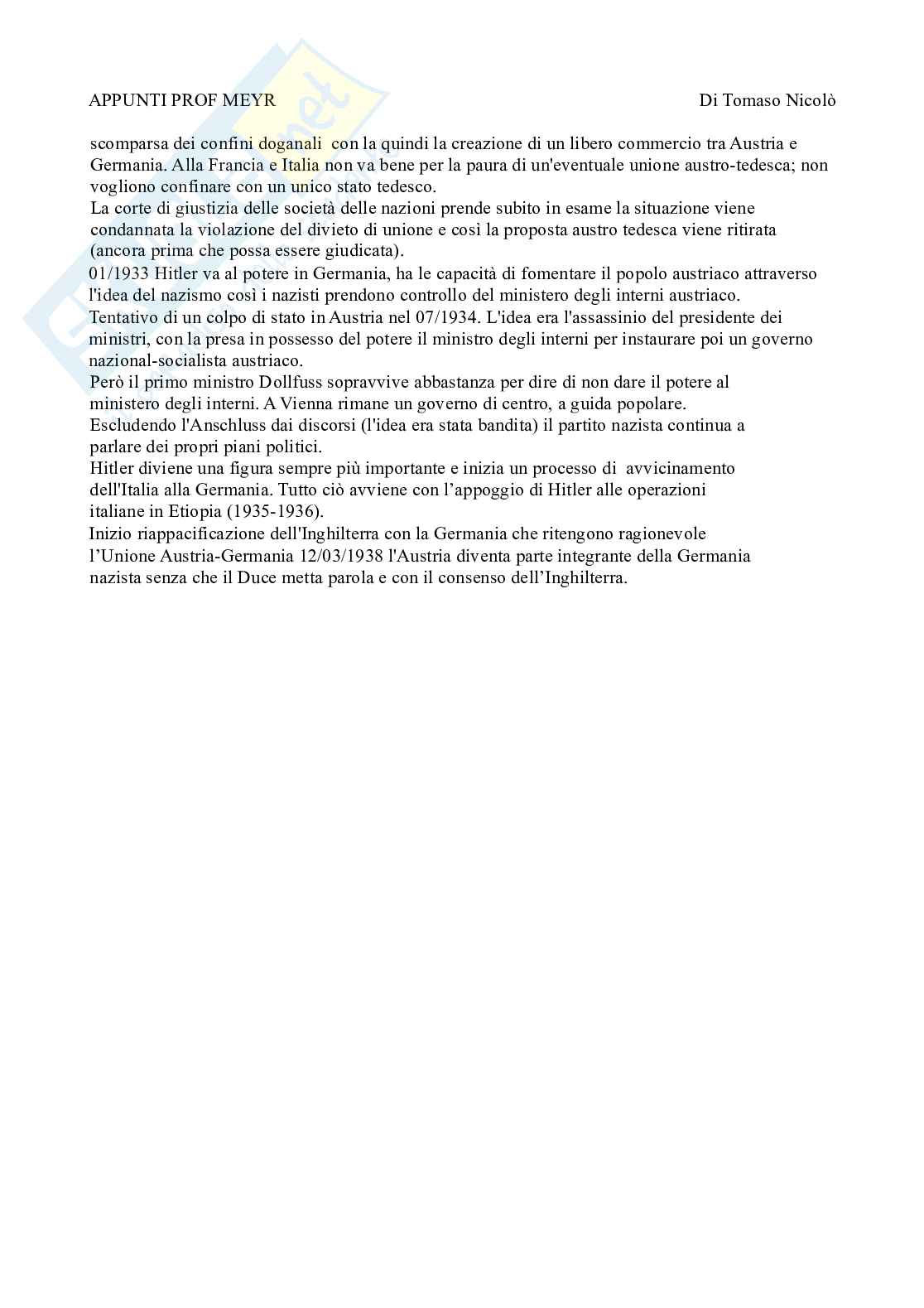 APPUNTI PROF MEYR Di Tomaso Nicolò

scomparsa dei confini doganali con la quindi la creazione di un libero commercio tra Austria e Germania. Alla Francia e Italia non va bene per la paura di un'eventuale unione austro-tedesca; non vogliono confinare con un unico stato tedesco.
La corte di giustizia delle società delle nazioni prende subito in esame la situazione viene condannata la violazione del divieto di unione e così la proposta austro tedesca viene ritirata (ancora prima che possa essere giudicata).
01/1933 Hitler va al potere in Germania, ha le capacità di fomentare il popolo austriaco attraverso l'idea del nazismo così i nazisti prendono controllo del ministero degli interni austriaco.
Tentativo di un colpo di stato in Austria nel 07/1934. L'idea era l'assassinio del presidente dei ministri, con la presa in possesso del potere il ministro degli interni per instaurare poi un governo nazional-socialista austriaco.
Però il primo ministro Dollfuss sopravvive abbastanza per dire di non dare il potere al ministero degli interni. A Vienna rimane un governo di centro, a guida popolare.
Escludendo l'Anschluss dai discorsi (l'idea era stata bandita) il partito nazista continua a parlare dei propri piani politici.
Hitler diviene una figura sempre più importante e inizia un processo di avvicinamento dell'Italia alla Germania. Tutto ciò avviene con l'appoggio di Hitler alle operazioni italiane in Etiopia (1935-1936).
Inizio riappacificazione dell'Inghilterra con la Germania che ritengono ragionevole l'Unione Austria-Germania 12/03/1938 l'Austria diventa parte integrante della Germania nazista senza che il Duce metta parola e con il consenso dell'Inghilterra.